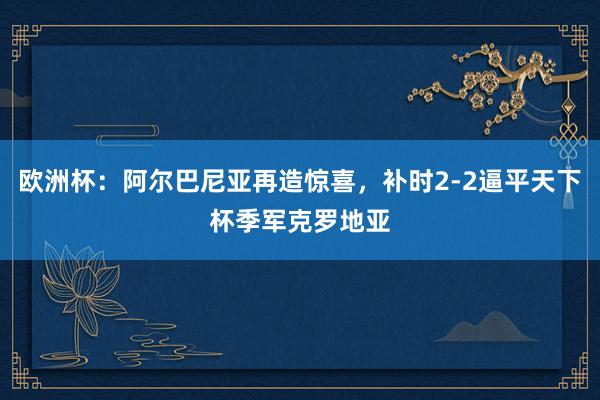 欧洲杯：阿尔巴尼亚再造惊喜，补时2-2逼平天下杯季军克罗地亚